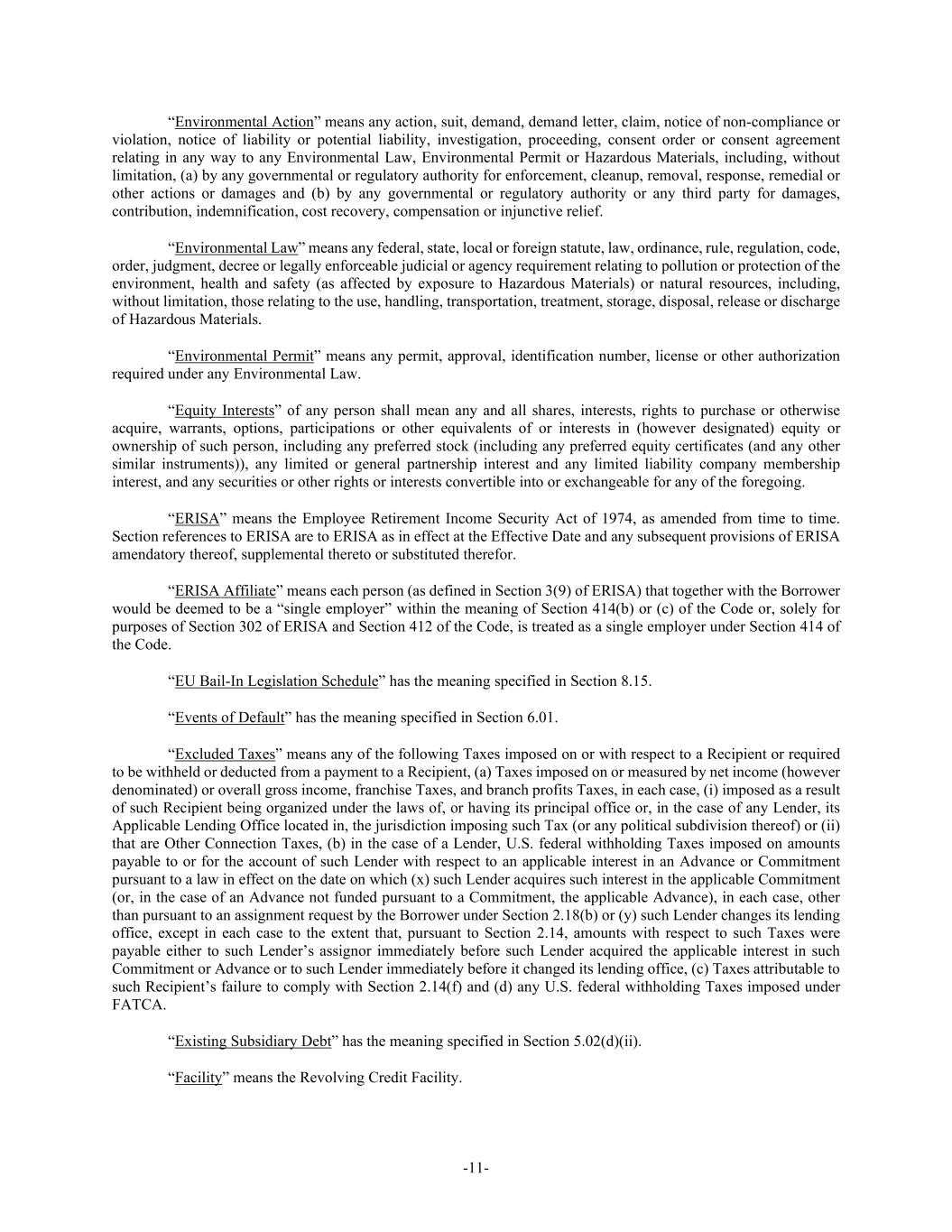 “Environmental Action” means any action, suit, demand, demand letter, claim, notice of non-compliance or violation, notice of liability or potential liability, investigation, proceeding, consent order or consent agreement relating in any way to any Environmental Law, Environmental Permit or Hazardous Materials, including, without limitation, (a) by any governmental or regulatory authority for enforcement, cleanup, removal, response, remedial or other actions or damages and (b) by any governmental or regulatory authority or any third party for damages, contribution, indemnification, cost recovery, compensation or injunctive relief.

“Environmental Law” means any federal, state, local or foreign statute, law, ordinance, rule, regulation, code, order, judgment, decree or legally enforceable judicial or agency requirement relating to pollution or protection of the environment, health and safety (as affected by exposure to Hazardous Materials) or natural resources, including, without limitation, those relating to the use, handling, transportation, treatment, storage, disposal, release or discharge of Hazardous Materials.

“Environmental Permit” means any permit, approval, identification number, license or other authorization required under any Environmental Law.

“Equity Interests” of any person shall mean any and all shares, interests, rights to purchase or otherwise acquire, warrants, options, participations or other equivalents of or interests in (however designated) equity or ownership of such person, including any preferred stock (including any preferred equity certificates (and any other similar instruments)), any limited or general partnership interest and any limited liability company membership interest, and any securities or other rights or interests convertible into or exchangeable for any of the foregoing.

“ERISA” means the Employee Retirement Income Security Act of 1974, as amended from time to time. Section references to ERISA are to ERISA as in effect at the Effective Date and any subsequent provisions of ERISA amendatory thereof, supplemental thereto or substituted therefor.

“ERISA Affiliate” means each person (as defined in Section 3(9) of ERISA) that together with the Borrower would be deemed to be a “single employer” within the meaning of Section 414(b) or (c) of the Code or, solely for purposes of Section 302 of ERISA and Section 412 of the Code, is treated as a single employer under Section 414 of the Code.

“EU Bail-In Legislation Schedule” has the meaning specified in Section 8.15.

“Events of Default” has the meaning specified in Section 6.01.

“Excluded Taxes” means any of the following Taxes imposed on or with respect to a Recipient or required to be withheld or deducted from a payment to a Recipient, (a) Taxes imposed on or measured by net income (however denominated) or overall gross income, franchise Taxes, and branch profits Taxes, in each case, (i) imposed as a result of such Recipient being organized under the laws of, or having its principal office or, in the case of any Lender, its Applicable Lending Office located in, the jurisdiction imposing such Tax (or any political subdivision thereof) or (ii) that are Other Connection Taxes, (b) in the case of a Lender, U.S. federal withholding Taxes imposed on amounts payable to or for the account of such Lender with respect to an applicable interest in an Advance or Commitment pursuant to a law in effect on the date on which (x) such Lender acquires such interest in the applicable Commitment (or, in the case of an Advance not funded pursuant to a Commitment, the applicable Advance), in each case, other than pursuant to an assignment request by the Borrower under Section 2.18(b) or (y) such Lender changes its lending office, except in each case to the extent that, pursuant to Section 2.14, amounts with respect to such Taxes were payable either to such Lender’s assignor immediately before such Lender acquired the applicable interest in such Commitment or Advance or to such Lender immediately before it changed its lending office, (c) Taxes attributable to such Recipient’s failure to comply with Section 2.14(f) and (d) any U.S. federal withholding Taxes imposed under FATCA.

“Existing Subsidiary Debt” has the meaning specified in Section 5.02(d)(ii).

“Facility” means the Revolving Credit Facility.

-11-